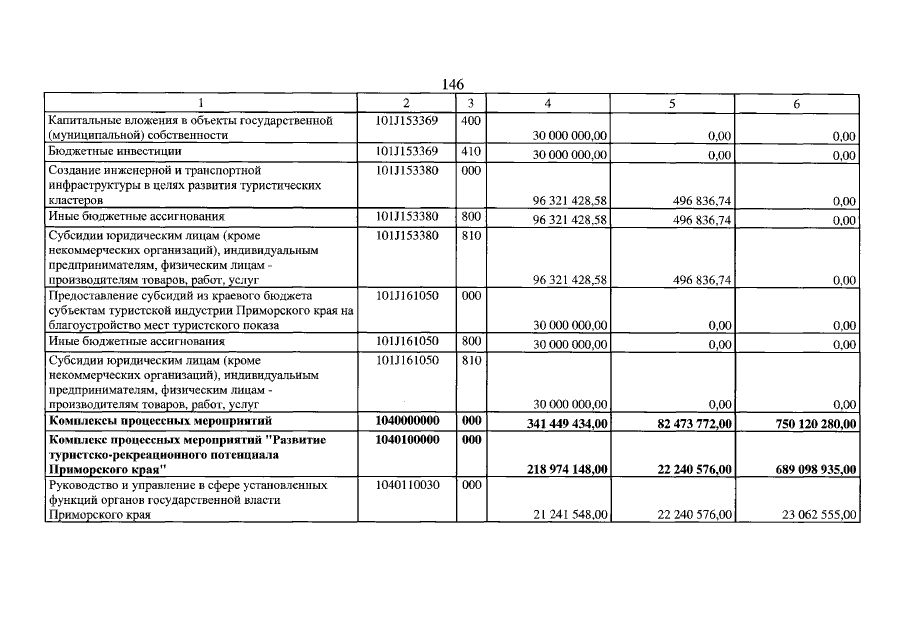 146

| 1 | 2 | 3 | 4 | 5 | 6 |
|---|---|---|---|---|---|
| Капитальные вложения в объекты государственной (муниципальной) собственности | 101J153369 | 400 | 30 000 000,00 | 0,00 | 0,00 |
| Бюджетные инвестиции | 101J153369 | 410 | 30 000 000,00 | 0,00 | 0,00 |
| Создание инженерной и транспортной инфраструктуры в целях развития туристических кластеров | 101J153380 | 000 | 96 321 428,58 | 496 836,74 | 0,00 |
| Иные бюджетные ассигнования | 101J153380 | 800 | 96 321 428,58 | 496 836,74 | 0,00 |
| Субсидии юридическим лицам (кроме некоммерческих организаций), индивидуальным предпринимателям, физическим лицам - производителям товаров, работ, услуг | 101J153380 | 810 | 96 321 428,58 | 496 836,74 | 0,00 |
| Предоставление субсидий из краевого бюджета субъектам туристской индустрии Приморского края на благоустройство мест туристского показа | 101J161050 | 000 | 30 000 000,00 | 0,00 | 0,00 |
| Иные бюджетные ассигнования | 101J161050 | 800 | 30 000 000,00 | 0,00 | 0,00 |
| Субсидии юридическим лицам (кроме некоммерческих организаций), индивидуальным предпринимателям, физическим лицам - производителям товаров, работ, услуг | 101J161050 | 810 | 30 000 000,00 | 0,00 | 0,00 |
| **Комплексы процессных мероприятий** | **1040000000** | **000** | **341 449 434,00** | **82 473 772,00** | **750 120 280,00** |
| **Комплекс процессных мероприятий "Развитие туристско-рекреационного потенциала Приморского края"** | **1040100000** | **000** | **218 974 148,00** | **22 240 576,00** | **689 098 935,00** |
| Руководство и управление в сфере установленных функций органов государственной власти Приморского края | 1040110030 | 000 | 21 241 548,00 | 22 240 576,00 | 23 062 555,00 |